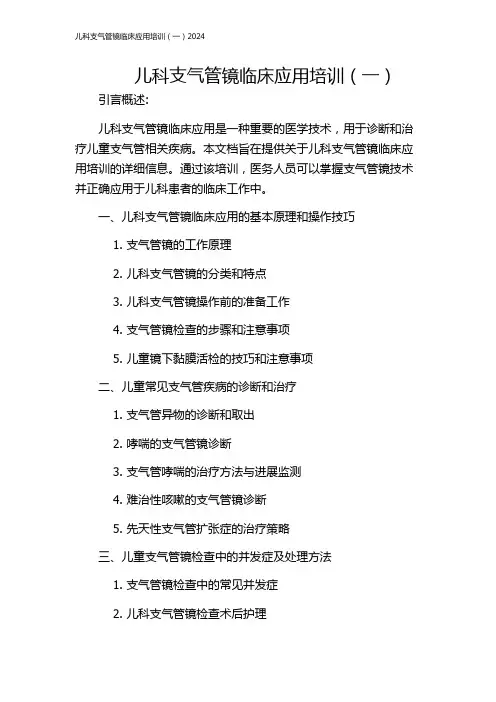 儿科支气管镜临床应用培训（一）2024

儿科支气管镜临床应用培训（一）

引言概述:

儿科支气管镜临床应用是一种重要的医学技术，用于诊断和治疗儿童支气管相关疾病。本文档旨在提供关于儿科支气管镜临床应用培训的详细信息。通过该培训，医务人员可以掌握支气管镜技术并正确应用于儿科患者的临床工作中。

一、儿科支气管镜临床应用的基本原理和操作技巧

1. 支气管镜的工作原理

2. 儿科支气管镜的分类和特点

3. 儿科支气管镜操作前的准备工作

4. 支气管镜检查的步骤和注意事项

5. 儿童镜下黏膜活检的技巧和注意事项

二、儿童常见支气管疾病的诊断和治疗

1. 支气管异物的诊断和取出

2. 哮喘的支气管镜诊断

3. 支气管哮喘的治疗方法与进展监测

4. 难治性咳嗽的支气管镜诊断

5. 先天性支气管扩张症的治疗策略

三、儿童支气管镜检查中的并发症及处理方法

1. 支气管镜检查中的常见并发症

2. 儿科支气管镜检查术后护理